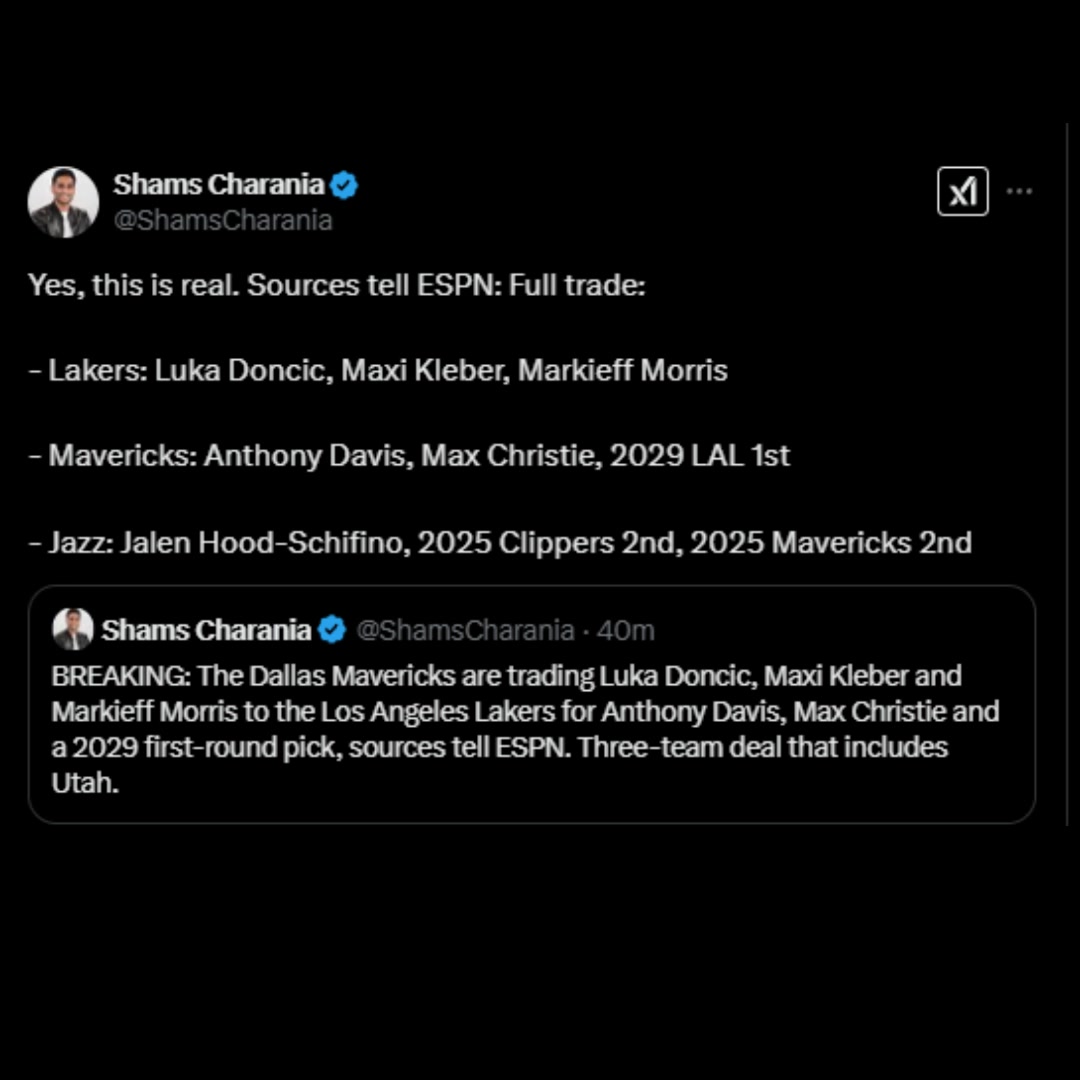 Shams Charania
@ShamsCharania

Yes, this is real. Sources tell ESPN: Full trade:

- Lakers: Luka Doncic, Maxi Kleber, Markieff Morris

- Mavericks: Anthony Davis, Max Christie, 2029 LAL 1st

- Jazz: Jalen Hood-Schifino, 2025 Clippers 2nd, 2025 Mavericks 2nd

Shams Charania @ShamsCharania · 40m
BREAKING: The Dallas Mavericks are trading Luka Doncic, Maxi Kleber and Markieff Morris to the Los Angeles Lakers for Anthony Davis, Max Christie and a 2029 first-round pick, sources tell ESPN. Three-team deal that includes Utah.